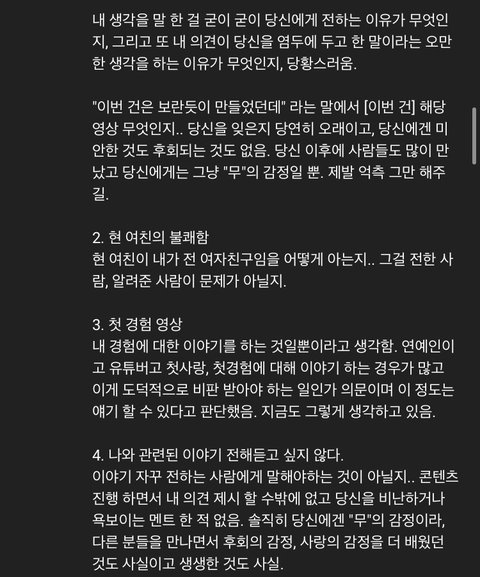 내 생각을 말 한 걸 굳이 굳이 당신에게 전하는 이유가 무엇인지, 그리고 또 내 의견이 당신을 염두에 두고 한 말이라는 오만한 생각을 하는 이유가 무엇인지, 당황스러움.

"이번 건은 보란듯이 만들었던데" 라는 말에서 [이번 건] 해당 영상 무엇인지.. 당신을 잊은지 당연히 오래이고, 당신에겐 미안한 것도 후회되는 것도 없음. 당신 이후에 사람들도 많이 만났고 당신에게는 그냥 "무"의 감정일 뿐. 제발 억측 그만 해주길.

2. 현 여친의 불쾌함
현 여친이 내가 전 여자친구임을 어떻게 아는지.. 그걸 전한 사람, 알려준 사람이 문제가 아닐지.

3. 첫 경험 영상
내 경험에 대한 이야기를 하는 것일뿐이라고 생각함. 연예인이고 유튜버고 첫사랑, 첫경험에 대해 이야기 하는 경우가 많고 이게 도덕적으로 비판 받아야 하는 일인가 의문이며 이 정도는 얘기 할 수 있다고 판단했음. 지금도 그렇게 생각하고 있음.

4. 나와 관련된 이야기 전해듣고 싶지 않다.
이야기 자꾸 전하는 사람에게 말해야하는 것이 아닐지.. 콘텐츠 진행 하면서 내 의견 제시 할 수밖에 없고 당신을 비난하거나 욕보이는 멘트 한 적 없음. 솔직히 당신에겐 "무"의 감정이라, 다른 분들을 만나면서 후회의 감정, 사랑의 감정을 더 배웠던 것도 사실이고 생생한 것도 사실.